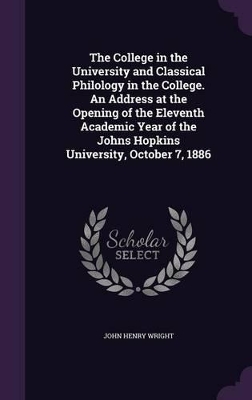 The College in the University and Classical Philology in the College. An Address at the Opening of the Eleventh Academic Year of the Johns Hopkins University, October 7, 1886

Scholar
SELECT

JOHN HENRY WRIGHT